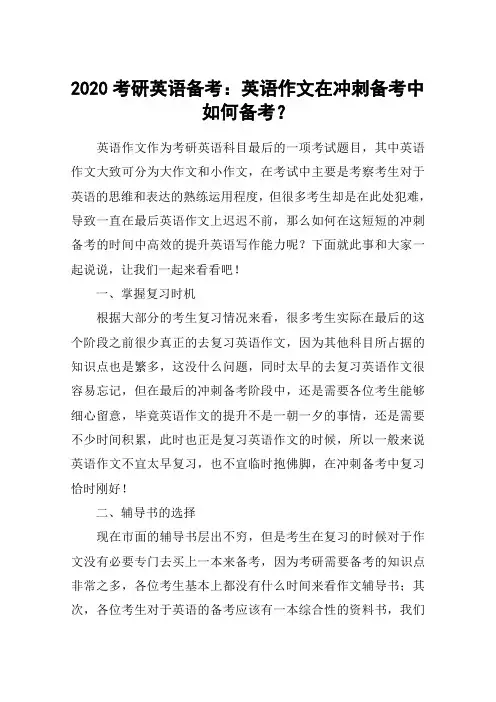 2020 考研英语备考：英语作文在冲刺备考中如何备考？

英语作文作为考研英语科目最后的一项考试题目，其中英语作文大致可分为大作文和小作文，在考试中主要是考察考生对于英语的思维和表达的熟练运用程度，但很多考生却是在此处犯难，导致一直在最后英语作文上迟迟不前，那么如何在这短短的冲刺备考的时间中高效的提升英语写作能力呢？下面就此事和大家一起说说，让我们一起来看看吧！

一、掌握复习时机

根据大部分的考生复习情况来看，很多考生实际在最后的这个阶段之前很少真正的去复习英语作文，因为其他科目所占据的知识点也是繁多，这没什么问题，同时太早的去复习英语作文很容易忘记，但在最后的冲刺备考阶段中，还是需要各位考生能够细心留意，毕竟英语作文的提升不是一朝一夕的事情，还是需要不少时间积累，此时也正是复习英语作文的时候，所以一般来说英语作文不宜太早复习，也不宜临时抱佛脚，在冲刺备考中复习恰时刚好！

二、辅导书的选择

现在市面的辅导书层出不穷，但是考生在复习的时候对于作文没有必要专门去买上一本来备考，因为考研需要备考的知识点非常之多，各位考生基本上都没有什么时间来看作文辅导书；其次，各位考生对于英语的备考应该有一本综合性的资料书，我们